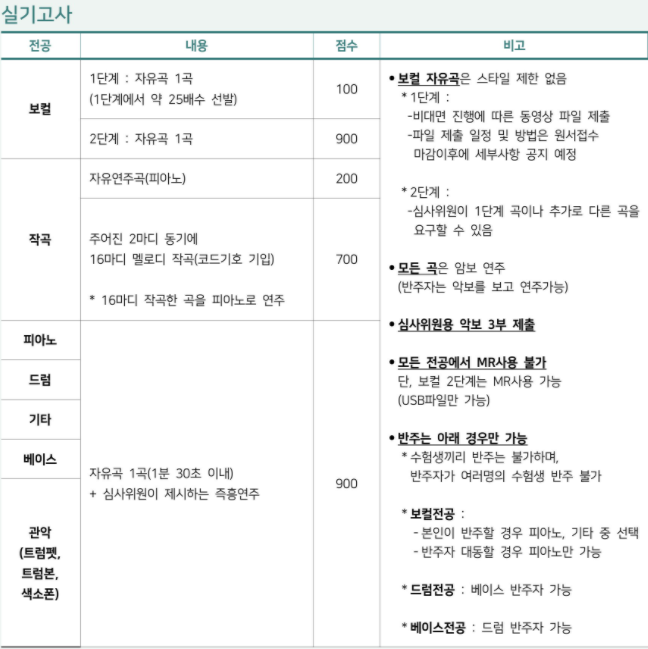 실기고사

| 전공 | 내용 | 점수 | 비고 |
|---|---|---|---|
| 보컬 | 1단계 : 자유곡 1곡 (1단계에서 약 25배수 선발) | 100 | • 보컬 자유곡은 스타일 제한 없음 * 1단계 : -비대면 진행에 따른 동영상 파일 제출 -파일 제출 일정 및 방법은 원서접수 마감이후에 세부사항 공지 예정 * 2단계 : -심사위원이 1단계 곡이나 추가로 다른 곡을 요구할 수 있음 • 모든 곡은 암보 연주 (반주자는 악보를 보고 연주가능) • 심사위원용 악보 3부 제출 • 모든 전공에서 MR사용 불가 단, 보컬 2단계는 MR사용 가능 (USB파일만 가능) • 반주는 아래 경우만 가능 * 수험생끼리 반주는 불가하며, 반주자가 여러명의 수험생 반주 불가 * 보컬전공 : - 본인이 반주할 경우 피아노, 기타 중 선택 - 반주자 대동할 경우 피아노만 가능 * 드럼전공 : 베이스 반주자 가능 * 베이스전공 : 드럼 반주자 가능 |
| | 2단계 : 자유곡 1곡 | 900 | |
| 작곡 | 자유연주곡(피아노) | 200 | |
| | 주어진 2마디 동기에 16마디 멜로디 작곡(코드기호 기입) * 16마디 작곡한 곡을 피아노로 연주 | 700 | |
| 피아노 | 자유곡 1곡(1분 30초 이내) + 심사위원이 제시하는 즉흥연주 | 900 | |
| 드럼 | | | |
| 기타 | | | |
| 베이스 | | | |
| 관악 (트럼펫, 트럼본, 색소폰) | | | |